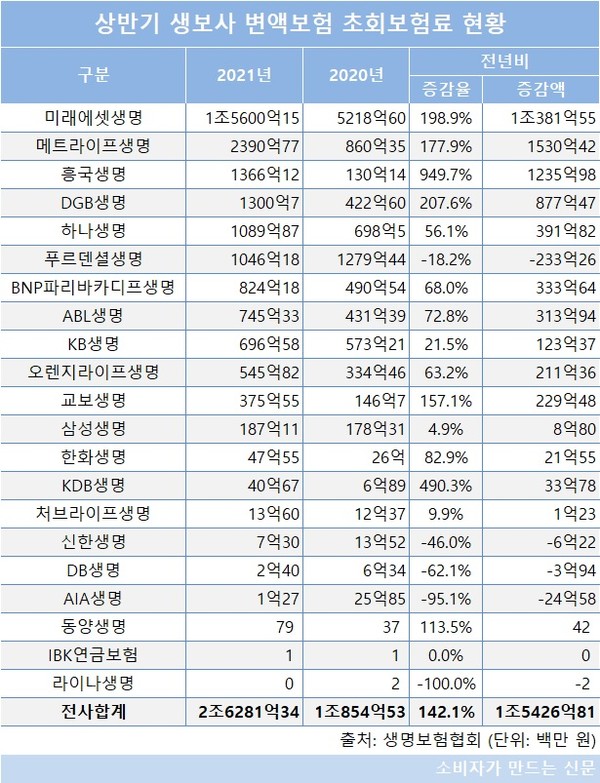 상반기 생보사 변액보험 초회보험료 현황

| 구분 | 2021년 | 2020년 | 전년비 증감율 | 전년비 증감액 |
|---|---|---|---|---|
| 미래에셋생명 | 1조5600억15 | 5218억60 | 198.9% | 1조381억55 |
| 메트라이프생명 | 2390억77 | 860억35 | 177.9% | 1530억42 |
| 흥국생명 | 1366억12 | 130억14 | 949.7% | 1235억98 |
| DGB생명 | 1300억7 | 422억60 | 207.6% | 877억47 |
| 하나생명 | 1089억87 | 698억5 | 56.1% | 391억82 |
| 푸르덴셜생명 | 1046억18 | 1279억44 | -18.2% | -233억26 |
| BNP파리바카디프생명 | 824억18 | 490억54 | 68.0% | 333억64 |
| ABL생명 | 745억33 | 431억39 | 72.8% | 313억94 |
| KB생명 | 696억58 | 573억21 | 21.5% | 123억37 |
| 오렌지라이프생명 | 545억82 | 334억46 | 63.2% | 211억36 |
| 교보생명 | 375억55 | 146억7 | 157.1% | 229억48 |
| 삼성생명 | 187억11 | 178억31 | 4.9% | 8억80 |
| 한화생명 | 47억55 | 26억 | 82.9% | 21억55 |
| KDB생명 | 40억67 | 6억89 | 490.3% | 33억78 |
| 처브라이프생명 | 13억60 | 12억37 | 9.9% | 1억23 |
| 신한생명 | 7억30 | 13억52 | -46.0% | -6억22 |
| DB생명 | 2억40 | 6억34 | -62.1% | -3억94 |
| AIA생명 | 1억27 | 25억85 | -95.1% | -24억58 |
| 동양생명 | 79 | 37 | 113.5% | 42 |
| IBK연금보험 | 1 | 1 | 0.0% | 0 |
| 라이나생명 | 0 | 2 | -100.0% | -2 |
| 전사합계 | 2조6281억34 | 1조854억53 | 142.1% | 1조5426억81 |

출처: 생명보험협회 (단위: 백만 원)

소비자가 만드는 신문